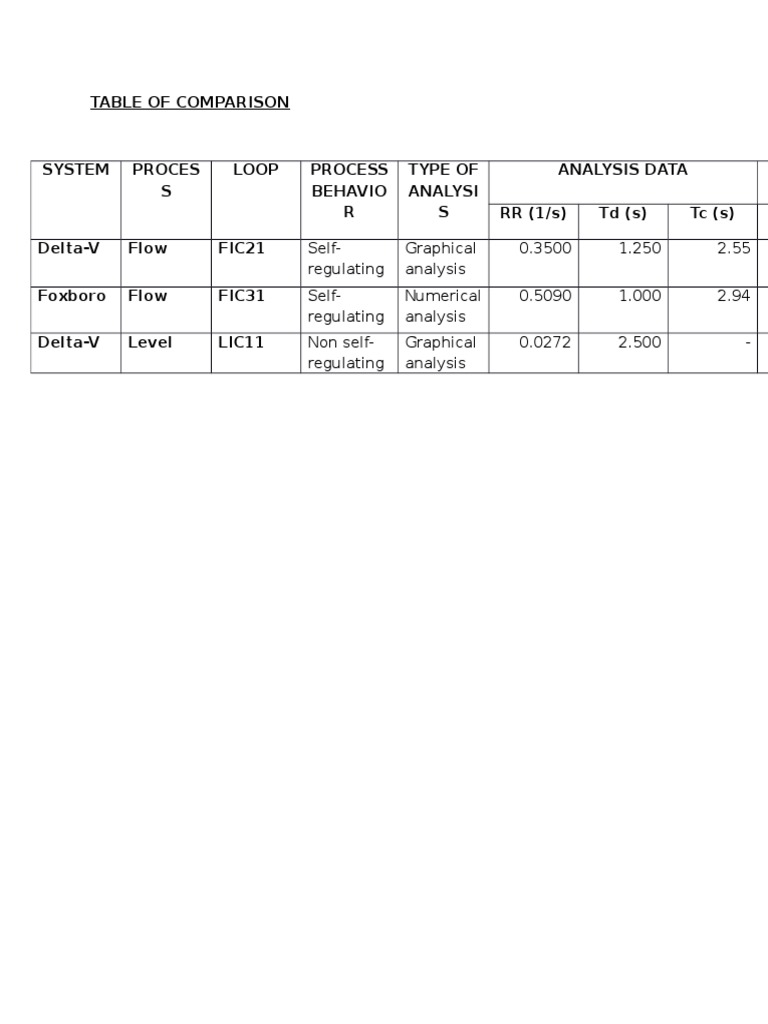 TABLE OF COMPARISON

| SYSTEM | PROCESS | LOOP | PROCESS BEHAVIOR | TYPE OF ANALYSIS | ANALYSIS DATA | | |
|---|---|---|---|---|---|---|---|
| | | | | | RR (1/s) | Td (s) | Tc (s) |
| Delta-V | Flow | FIC21 | Self-regulating | Graphical analysis | 0.3500 | 1.250 | 2.55 |
| Foxboro | Flow | FIC31 | Self-regulating | Numerical analysis | 0.5090 | 1.000 | 2.94 |
| Delta-V | Level | LIC11 | Non self-regulating | Graphical analysis | 0.0272 | 2.500 | - |